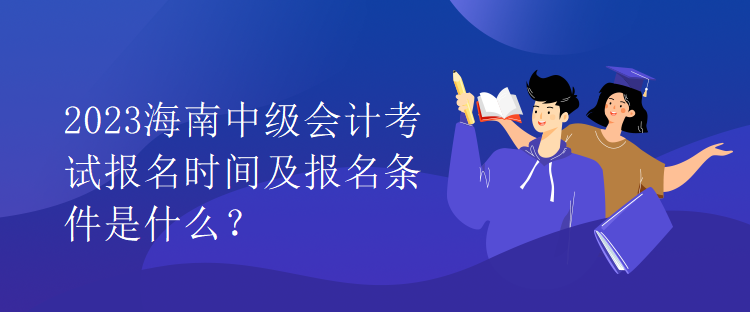 2023海南中级会计考试报名时间及报名条件是什么？